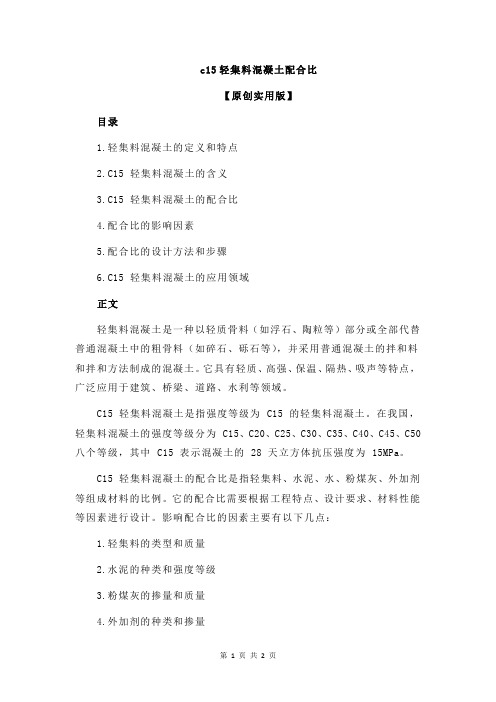 c15 轻集料混凝土配合比

【原创实用版】

目录

1.轻集料混凝土的定义和特点

2.C15 轻集料混凝土的含义

3.C15 轻集料混凝土的配合比

4.配合比的影响因素

5.配合比的设计方法和步骤

6.C15 轻集料混凝土的应用领域

正文

轻集料混凝土是一种以轻质骨料（如浮石、陶粒等）部分或全部代替普通混凝土中的粗骨料（如碎石、砾石等），并采用普通混凝土的拌和料和拌和方法制成的混凝土。它具有轻质、高强、保温、隔热、吸声等特点，广泛应用于建筑、桥梁、道路、水利等领域。

C15 轻集料混凝土是指强度等级为 C15 的轻集料混凝土。在我国，轻集料混凝土的强度等级分为 C15、C20、C25、C30、C35、C40、C45、C50 八个等级，其中 C15 表示混凝土的 28 天立方体抗压强度为 15MPa。

C15 轻集料混凝土的配合比是指轻集料、水泥、水、粉煤灰、外加剂等组成材料的比例。它的配合比需要根据工程特点、设计要求、材料性能等因素进行设计。影响配合比的因素主要有以下几点：

1.轻集料的类型和质量

2.水泥的种类和强度等级

3.粉煤灰的掺量和质量

4.外加剂的种类和掺量

第 1 页 共 2 页